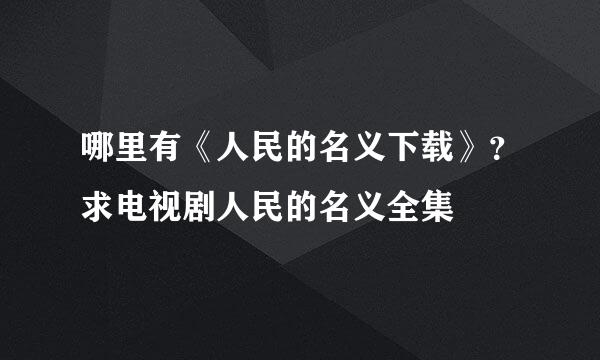 哪里有《人民的名义下载》？求电视剧人民的名义全集